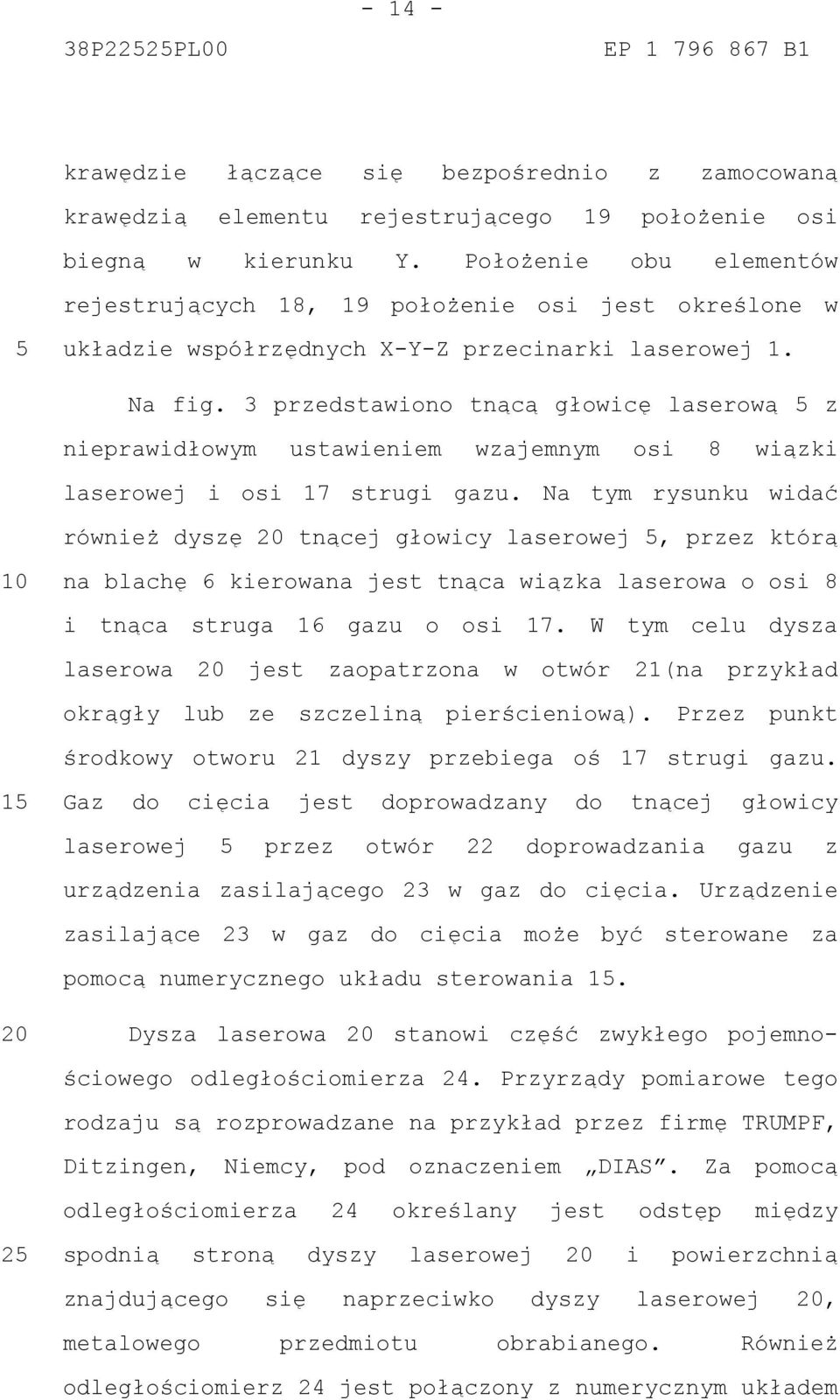 - 14 -

38P22525PL00 EP 1 796 867 B1

krawędzie łączące się bezpośrednio z zamocowaną krawędzią elementu rejestrującego 19 położenie osi biegną w kierunku Y. Położenie obu elementów rejestrujących 18, 19 położenie osi jest określone w
5 układzie współrzędnych X-Y-Z przecinarki laserowej 1.

Na fig. 3 przedstawiono tnącą głowicę laserową 5 z nieprawidłowym ustawieniem wzajemnym osi 8 wiązki laserowej i osi 17 strugi gazu. Na tym rysunku widać również dyszę 20 tnącej głowicy laserowej 5, przez którą
10 na blachę 6 kierowana jest tnąca wiązka laserowa o osi 8 i tnąca struga 16 gazu o osi 17. W tym celu dysza laserowa 20 jest zaopatrzona w otwór 21(na przykład okrągły lub ze szczeliną pierścieniową). Przez punkt środkowy otworu 21 dyszy przebiega oś 17 strugi gazu.
15 Gaz do cięcia jest doprowadzany do tnącej głowicy laserowej 5 przez otwór 22 doprowadzania gazu z urządzenia zasilającego 23 w gaz do cięcia. Urządzenie zasilające 23 w gaz do cięcia może być sterowane za pomocą numerycznego układu sterowania 15.

20 Dysza laserowa 20 stanowi część zwykłego pojemnościowego odległościomierza 24. Przyrządy pomiarowe tego rodzaju są rozprowadzane na przykład przez firmę TRUMPF, Ditzingen, Niemcy, pod oznaczeniem „DIAS". Za pomocą odległościomierza 24 określany jest odstęp między
25 spodnią stroną dyszy laserowej 20 i powierzchnią znajdującego się naprzeciwko dyszy laserowej 20, metalowego przedmiotu obrabianego. Również odległościomierz 24 jest połączony z numerycznym układem